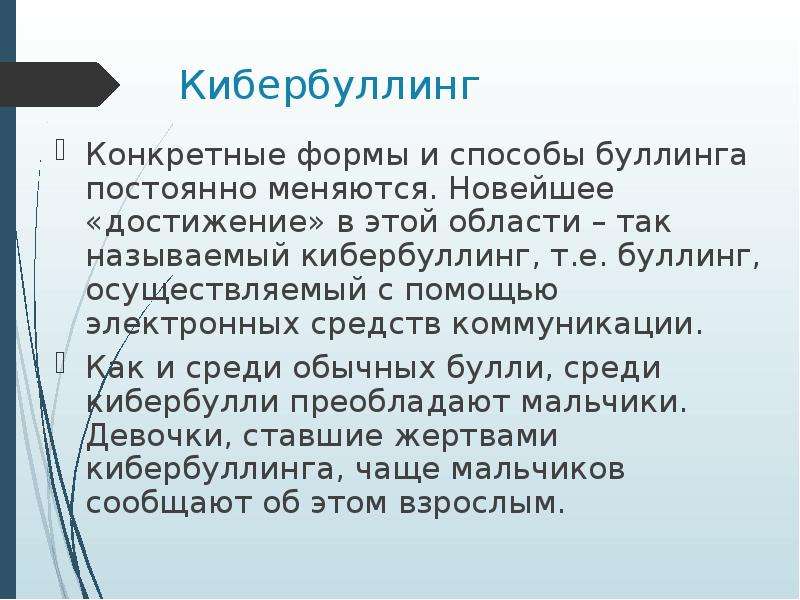 Кибербуллинг

Конкретные формы и способы буллинга постоянно меняются. Новейшее «достижение» в этой области – так называемый кибербуллинг, т.е. буллинг, осуществляемый с помощью электронных средств коммуникации.

Как и среди обычных булли, среди кибербулли преобладают мальчики. Девочки, ставшие жертвами кибербуллинга, чаще мальчиков сообщают об этом взрослым.